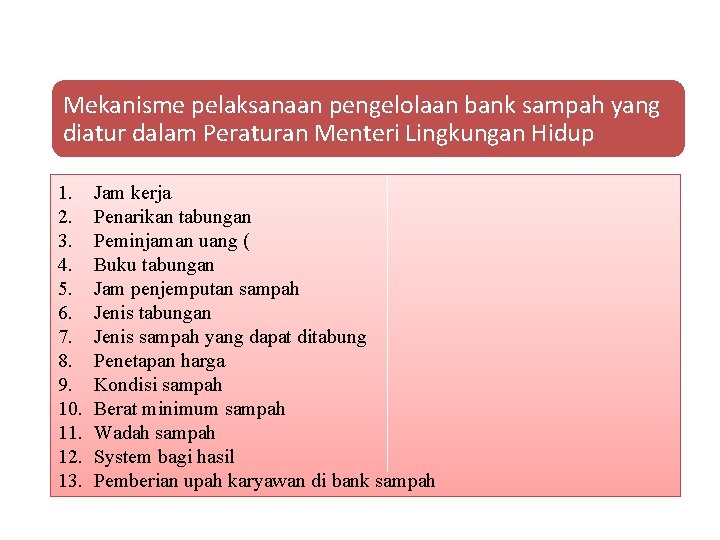 Mekanisme pelaksanaan pengelolaan bank sampah yang diatur dalam Peraturan Menteri Lingkungan Hidup

1. Jam kerja
2. Penarikan tabungan
3. Peminjaman uang (
4. Buku tabungan
5. Jam penjemputan sampah
6. Jenis tabungan
7. Jenis sampah yang dapat ditabung
8. Penetapan harga
9. Kondisi sampah
10. Berat minimum sampah
11. Wadah sampah
12. System bagi hasil
13. Pemberian upah karyawan di bank sampah